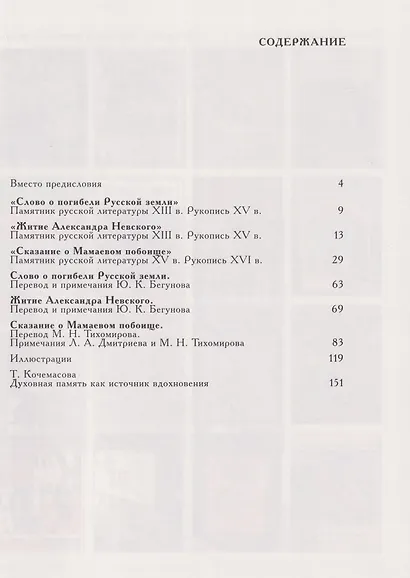 СОДЕРЖАНИЕ

Вместо предисловия 4

«Слово о погибели Русской земли»
Памятник русской литературы XIII в. Рукопись XV в. 9

«Житие Александра Невского»
Памятник русской литературы XIII в. Рукопись XV в. 13

«Сказание о Мамаевом побоище»
Памятник русской литературы XV в. Рукопись XVI в. 29

Слово о погибели Русской земли.
Перевод и примечания Ю. К. Бегунова 63

Житие Александра Невского.
Перевод и примечания Ю. К. Бегунова 69

Сказание о Мамаевом побоище.
Перевод М. Н. Тихомирова.
Примечания Л. А. Дмитриева и М. Н. Тихомирова 83

Иллюстрации 119

Т. Кочемасова
Духовная память как источник вдохновения 151